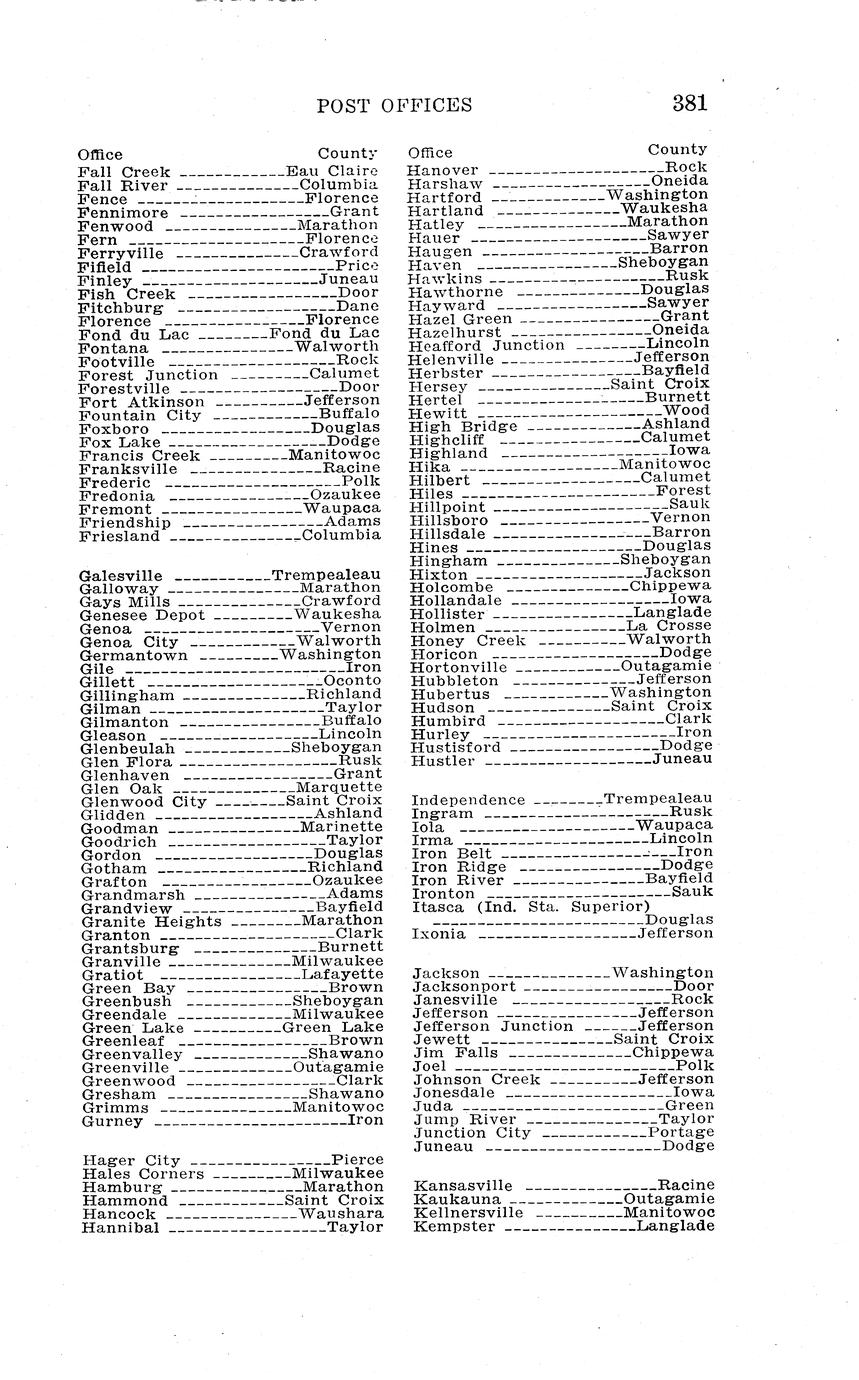 POST OFFICES 381

| Office | County |
|---|---|
| Fall Creek | Eau Claire |
| Fall River | Columbia |
| Fence | Florence |
| Fennimore | Grant |
| Fenwood | Marathon |
| Fern | Florence |
| Ferryville | Crawford |
| Fifield | Price |
| Finley | Juneau |
| Fish Creek | Door |
| Fitchburg | Dane |
| Florence | Florence |
| Fond du Lac | Fond du Lac |
| Fontana | Walworth |
| Footville | Rock |
| Forest Junction | Calumet |
| Forestville | Door |
| Fort Atkinson | Jefferson |
| Fountain City | Buffalo |
| Foxboro | Douglas |
| Fox Lake | Dodge |
| Francis Creek | Manitowoc |
| Franksville | Racine |
| Frederic | Polk |
| Fredonia | Ozaukee |
| Fremont | Waupaca |
| Friendship | Adams |
| Friesland | Columbia |
| Galesville | Trempealeau |
| Galloway | Marathon |
| Gays Mills | Crawford |
| Genesee Depot | Waukesha |
| Genoa | Vernon |
| Genoa City | Walworth |
| Germantown | Washington |
| Gile | Iron |
| Gillett | Oconto |
| Gillingham | Richland |
| Gilman | Taylor |
| Gilmanton | Buffalo |
| Gleason | Lincoln |
| Glenbeulah | Sheboygan |
| Glen Flora | Rusk |
| Glenhaven | Grant |
| Glen Oak | Marquette |
| Glenwood City | Saint Croix |
| Glidden | Ashland |
| Goodman | Marinette |
| Goodrich | Taylor |
| Gordon | Douglas |
| Gotham | Richland |
| Grafton | Ozaukee |
| Grandmarsh | Adams |
| Grandview | Bayfield |
| Granite Heights | Marathon |
| Granton | Clark |
| Grantsburg | Burnett |
| Granville | Milwaukee |
| Gratiot | Lafayette |
| Green Bay | Brown |
| Greenbush | Sheboygan |
| Greendale | Milwaukee |
| Green Lake | Green Lake |
| Greenleaf | Brown |
| Greenvalley | Shawano |
| Greenville | Outagamie |
| Greenwood | Clark |
| Gresham | Shawano |
| Grimms | Manitowoc |
| Gurney | Iron |
| Hager City | Pierce |
| Hales Corners | Milwaukee |
| Hamburg | Marathon |
| Hammond | Saint Croix |
| Hancock | Waushara |
| Hannibal | Taylor |

| Office | County |
|---|---|
| Hanover | Rock |
| Harshaw | Oneida |
| Hartford | Washington |
| Hartland | Waukesha |
| Hatley | Marathon |
| Hauer | Sawyer |
| Haugen | Barron |
| Haven | Sheboygan |
| Hawkins | Rusk |
| Hawthorne | Douglas |
| Hayward | Sawyer |
| Hazel Green | Grant |
| Hazelhurst | Oneida |
| Heafford Junction | Lincoln |
| Helenville | Jefferson |
| Herbster | Bayfield |
| Hersey | Saint Croix |
| Hertel | Burnett |
| Hewitt | Wood |
| High Bridge | Ashland |
| Highcliff | Calumet |
| Highland | Iowa |
| Hika | Manitowoc |
| Hilbert | Calumet |
| Hiles | Forest |
| Hillpoint | Sauk |
| Hillsboro | Vernon |
| Hillsdale | Barron |
| Hines | Douglas |
| Hingham | Sheboygan |
| Hixton | Jackson |
| Holcombe | Chippewa |
| Hollandale | Iowa |
| Hollister | Langlade |
| Holmen | La Crosse |
| Honey Creek | Walworth |
| Horicon | Dodge |
| Hortonville | Outagamie |
| Hubbleton | Jefferson |
| Hubertus | Washington |
| Hudson | Saint Croix |
| Humbird | Clark |
| Hurley | Iron |
| Hustisford | Dodge |
| Hustler | Juneau |
| Independence | Trempealeau |
| Ingram | Rusk |
| Iola | Waupaca |
| Irma | Lincoln |
| Iron Belt | Iron |
| Iron Ridge | Dodge |
| Iron River | Bayfield |
| Ironton | Sauk |
| Itasca (Ind. Sta. Superior) | Douglas |
| Ixonia | Jefferson |
| Jackson | Washington |
| Jacksonport | Door |
| Janesville | Rock |
| Jefferson | Jefferson |
| Jefferson Junction | Jefferson |
| Jewett | Saint Croix |
| Jim Falls | Chippewa |
| Joel | Polk |
| Johnson Creek | Jefferson |
| Jonesdale | Iowa |
| Juda | Green |
| Jump River | Taylor |
| Junction City | Portage |
| Juneau | Dodge |
| Kansasville | Racine |
| Kaukauna | Outagamie |
| Kellnersville | Manitowoc |
| Kempster | Langlade |